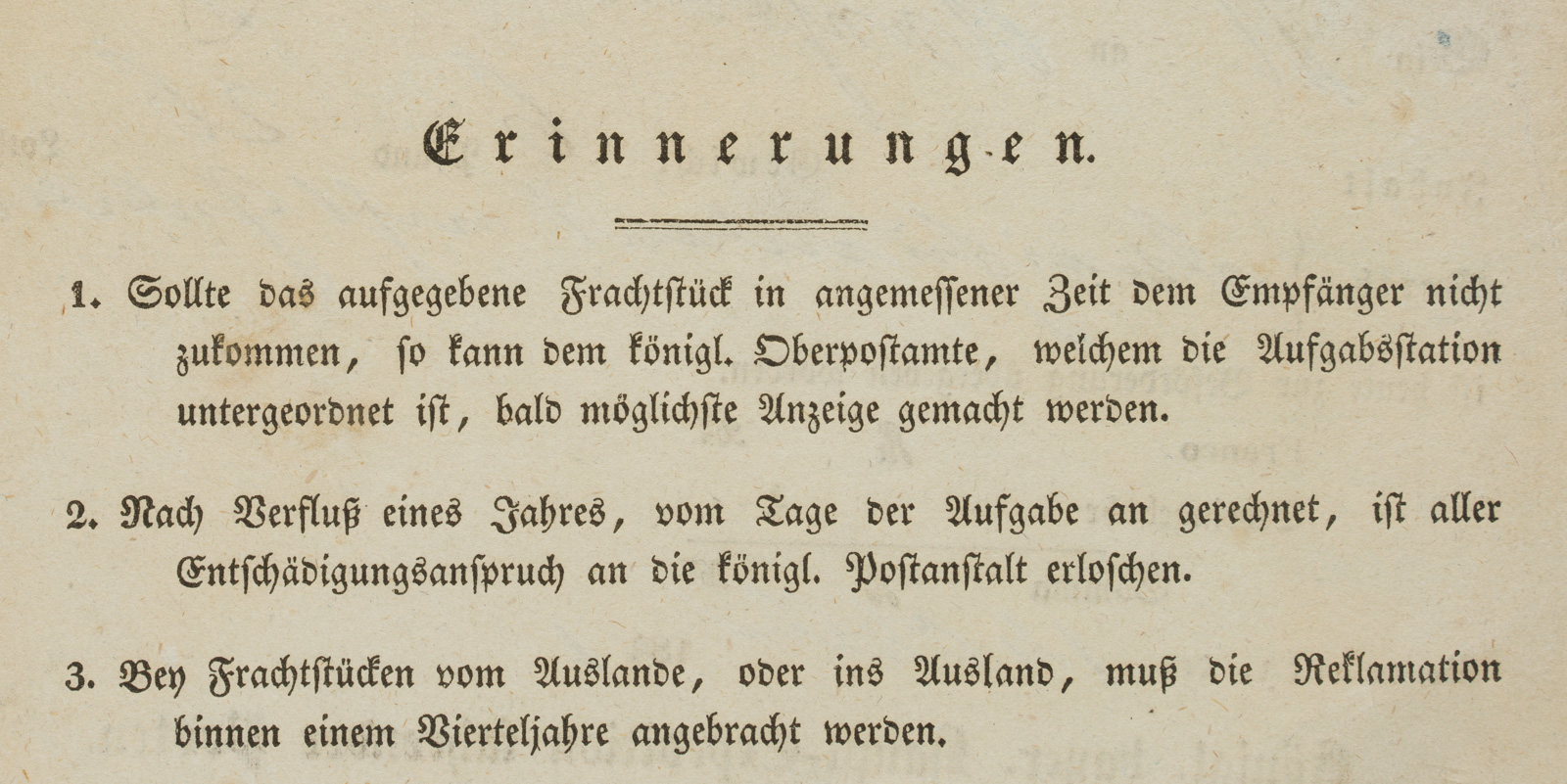 Erinnerungen.

1. Sollte das aufgegebene Frachtstück in angemessener Zeit dem Empfänger nicht zukommen, so kann dem königl. Oberpostamte, welchem die Aufgabsstation untergeordnet ist, bald möglichste Anzeige gemacht werden.

2. Nach Verfluß eines Jahres, vom Tage der Aufgabe an gerechnet, ist aller Entschädigungsanspruch an die königl. Postanstalt erloschen.

3. Bey Frachtstücken vom Auslande, oder ins Ausland, muß die Reklamation binnen einem Vierteljahre angebracht werden.